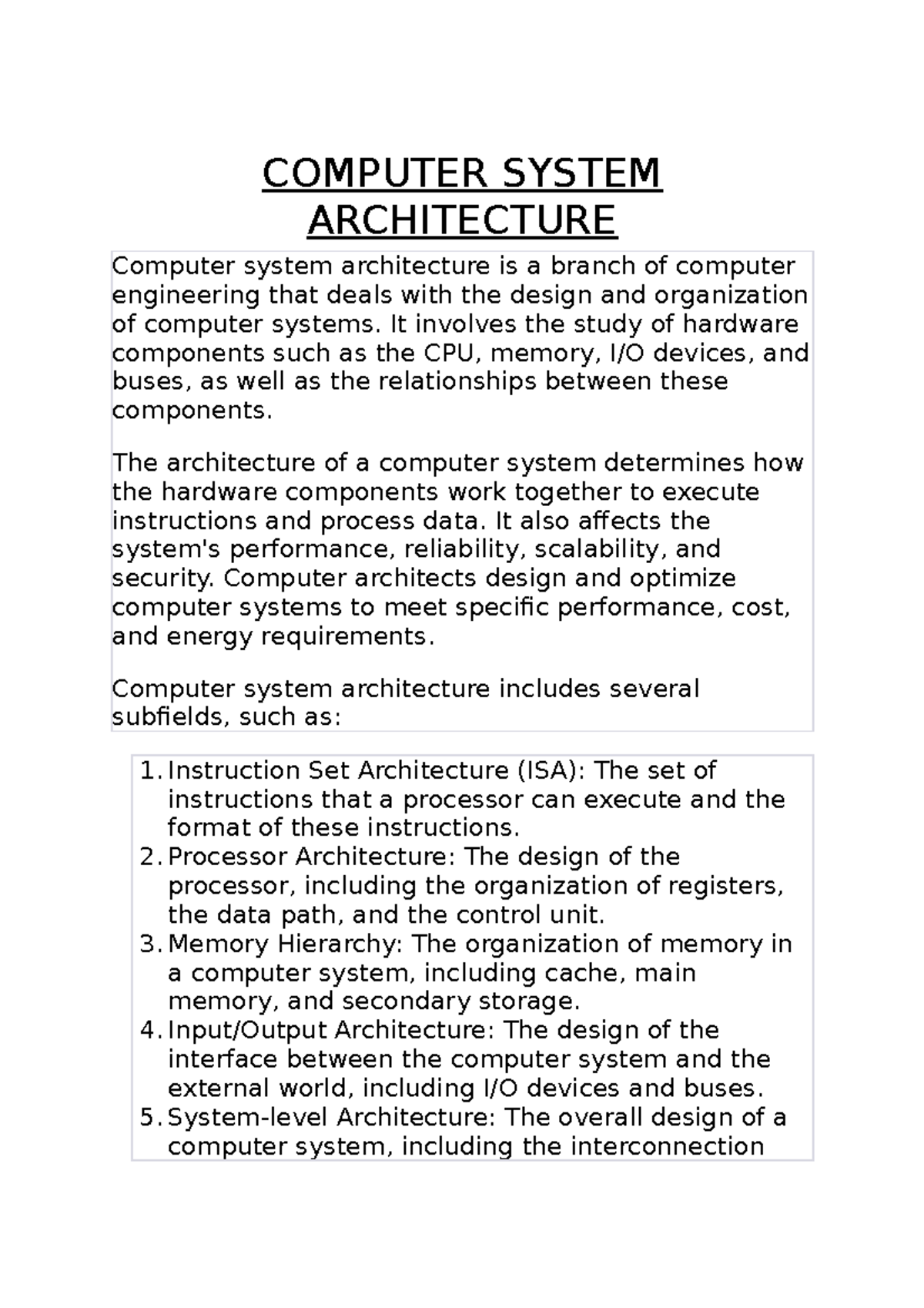 COMPUTER SYSTEM ARCHITECTURE

Computer system architecture is a branch of computer engineering that deals with the design and organization of computer systems. It involves the study of hardware components such as the CPU, memory, I/O devices, and buses, as well as the relationships between these components.

The architecture of a computer system determines how the hardware components work together to execute instructions and process data. It also affects the system's performance, reliability, scalability, and security. Computer architects design and optimize computer systems to meet specific performance, cost, and energy requirements.

Computer system architecture includes several subfields, such as:

1. Instruction Set Architecture (ISA): The set of instructions that a processor can execute and the format of these instructions.
2. Processor Architecture: The design of the processor, including the organization of registers, the data path, and the control unit.
3. Memory Hierarchy: The organization of memory in a computer system, including cache, main memory, and secondary storage.
4. Input/Output Architecture: The design of the interface between the computer system and the external world, including I/O devices and buses.
5. System-level Architecture: The overall design of a computer system, including the interconnection